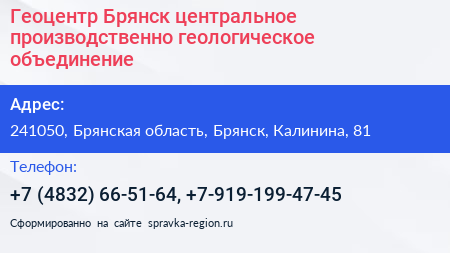 Геоцентр Брянск центральное производственно геологическое объединение

Адрес:

241050, Брянская область, Брянск, Калинина, 81

Телефон:

+7 (4832) 66-51-64, +7-919-199-47-45

Сформированно на сайте spravka-region.ru